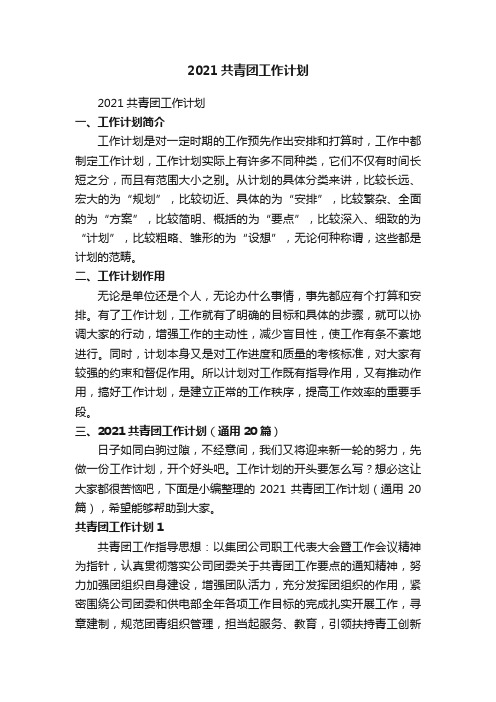 2021 共青团工作计划

2021 共青团工作计划

一、工作计划简介

工作计划是对一定时期的工作预先作出安排和打算时，工作中都制定工作计划，工作计划实际上有许多不同种类，它们不仅有时间长短之分，而且有范围大小之别。从计划的具体分类来讲，比较长远、宏大的为“规划”，比较切近、具体的为“安排”，比较繁杂、全面的为“方案”，比较简明、概括的为“要点”，比较深入、细致的为“计划”，比较粗略、雏形的为“设想”，无论何种称谓，这些都是计划的范畴。

二、工作计划作用

无论是单位还是个人，无论办什么事情，事先都应有个打算和安排。有了工作计划，工作就有了明确的目标和具体的步骤，就可以协调大家的行动，增强工作的主动性，减少盲目性，使工作有条不紊地进行。同时，计划本身又是对工作进度和质量的考核标准，对大家有较强的约束和督促作用。所以计划对工作既有指导作用，又有推动作用，搞好工作计划，是建立正常的工作秩序，提高工作效率的重要手段。

三、2021 共青团工作计划（通用 20 篇）

日子如同白驹过隙，不经意间，我们又将迎来新一轮的努力，先做一份工作计划，开个好头吧。工作计划的开头要怎么写？想必这让大家都很苦恼吧，下面是小编整理的 2021 共青团工作计划（通用 20 篇），希望能够帮助到大家。

共青团工作计划 1

共青团工作指导思想：以集团公司职工代表大会暨工作会议精神为指针，认真贯彻落实公司团委关于共青团工作要点的通知精神，努力加强团组织自身建设，增强团队活力，充分发挥团组织的作用，紧密围绕公司团委和供电部全年各项工作目标的完成扎实开展工作，寻章建制，规范团青组织管理，担当起服务、教育，引领扶持青工创新